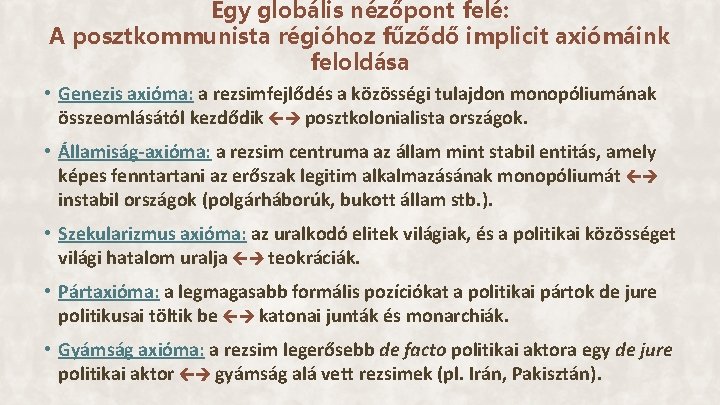 Egy globális nézőpont felé:
A posztkommunista régióhoz fűződő implicit axiómáink feloldása

• Genezis axióma: a rezsimfejlődés a közösségi tulajdon monopóliumának összeomlásától kezdődik ←→ posztkolonialista országok.

• Államiság-axióma: a rezsim centruma az állam mint stabil entitás, amely képes fenntartani az erőszak legitim alkalmazásának monopóliumát ←→ instabil országok (polgárháborúk, bukott állam stb.).

• Szekularizmus axióma: az uralkodó elitek világiak, és a politikai közösséget világi hatalom uralja ←→ teokráciák.

• Pártaxióma: a legmagasabb formális pozíciókat a politikai pártok de jure politikusai töltik be ←→ katonai junták és monarchiák.

• Gyámság axióma: a rezsim legerősebb de facto politikai aktora egy de jure politikai aktor ←→ gyámság alá vett rezsimek (pl. Irán, Pakisztán).